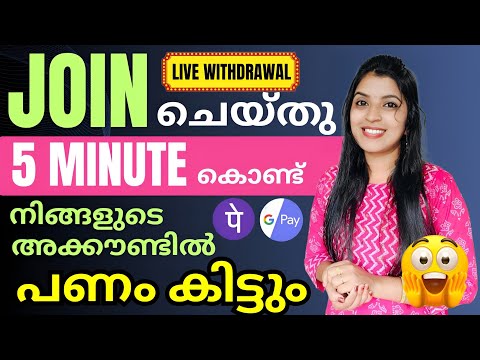 JOIN
LIVE WITHDRAWAL
ചെയ്തു
5 MINUTE കൊണ്ട്
നിങ്ങളുടെ അക്കൗണ്ടിൽ
पे
G Pay
പണം കിട്ടും